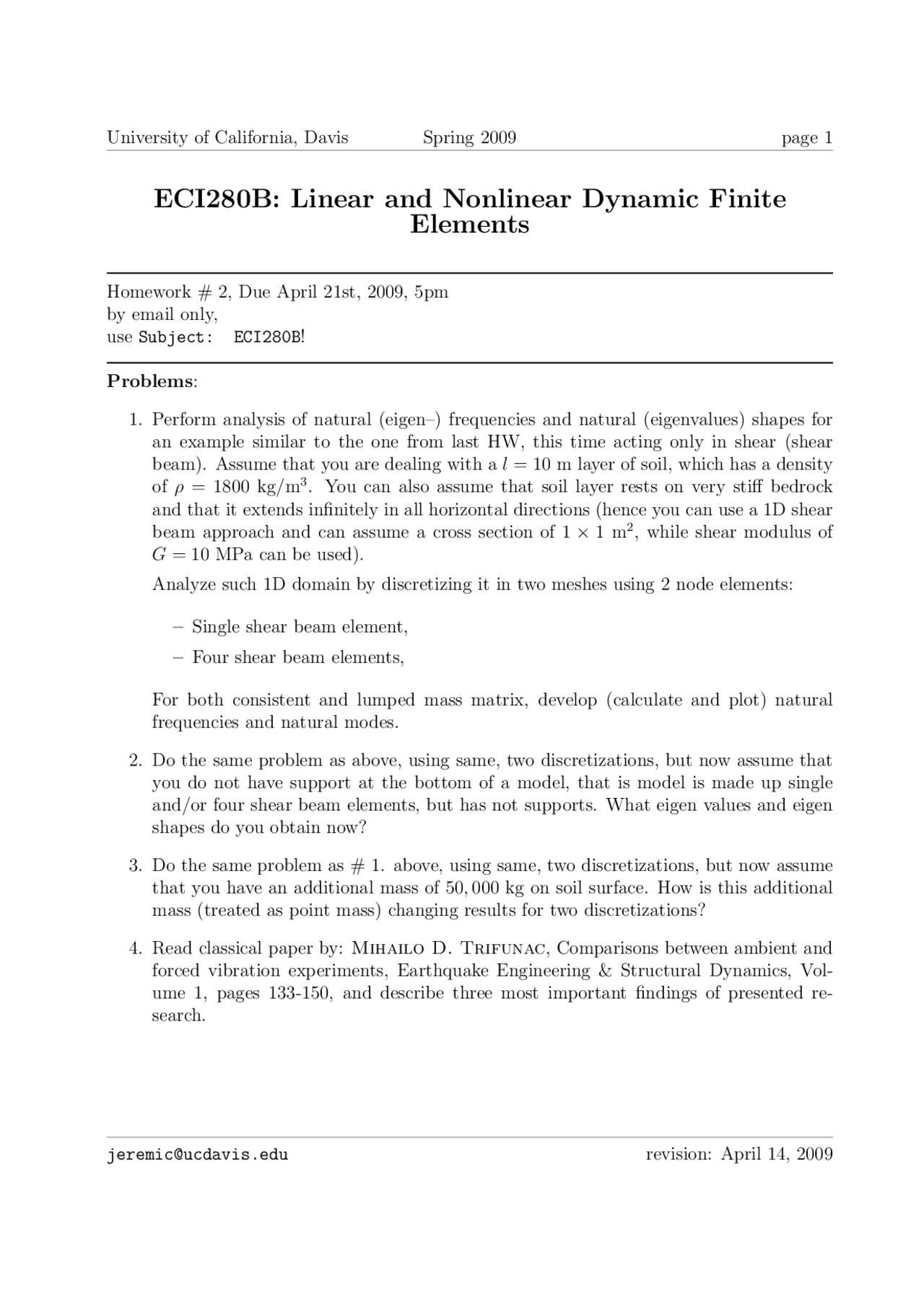 University of California, Davis Spring 2009 page 1

ECI280B: Linear and Nonlinear Dynamic Finite Elements

Homework # 2, Due April 21st, 2009, 5pm
by email only,
use Subject: ECI280B!

Problems:

1. Perform analysis of natural (eigen–) frequencies and natural (eigenvalues) shapes for an example similar to the one from last HW, this time acting only in shear (shear beam). Assume that you are dealing with a $l = 10$ m layer of soil, which has a density of $\rho = 1800$ kg/m$^3$. You can also assume that soil layer rests on very stiff bedrock and that it extends infinitely in all horizontal directions (hence you can use a 1D shear beam approach and can assume a cross section of $1 \times 1$ m$^2$, while shear modulus of $G = 10$ MPa can be used).

Analyze such 1D domain by discretizing it in two meshes using 2 node elements:

– Single shear beam element,

– Four shear beam elements,

For both consistent and lumped mass matrix, develop (calculate and plot) natural frequencies and natural modes.

2. Do the same problem as above, using same, two discretizations, but now assume that you do not have support at the bottom of a model, that is model is made up single and/or four shear beam elements, but has not supports. What eigen values and eigen shapes do you obtain now?

3. Do the same problem as # 1. above, using same, two discretizations, but now assume that you have an additional mass of $50,000$ kg on soil surface. How is this additional mass (treated as point mass) changing results for two discretizations?

4. Read classical paper by: Mihailo D. Trifunac, Comparisons between ambient and forced vibration experiments, Earthquake Engineering & Structural Dynamics, Volume 1, pages 133-150, and describe three most important findings of presented research.

jeremic@ucdavis.edu revision: April 14, 2009